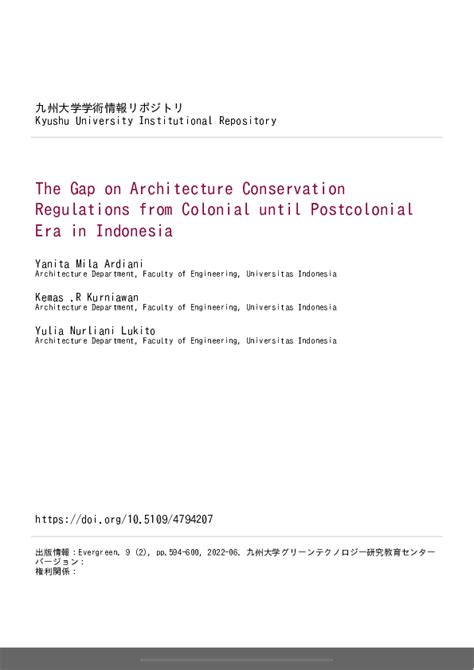 九州大学学術情報リポジトリ
Kyushu University Institutional Repository

The Gap on Architecture Conservation Regulations from Colonial until Postcolonial Era in Indonesia

Yanita Mila Ardiani
Architecture Department, Faculty of Engineering, Universitas Indonesia

Kemas .R Kurniawan
Architecture Department, Faculty of Engineering, Universitas Indonesia

Yulia Nurliani Lukito
Architecture Department, Faculty of Engineering, Universitas Indonesia

https://doi.org/10.5109/4794207

出版情報：Evergreen. 9 (2), pp.594-600, 2022-06. 九州大学グリーンテクノロジー研究教育センター
バージョン：
権利関係：